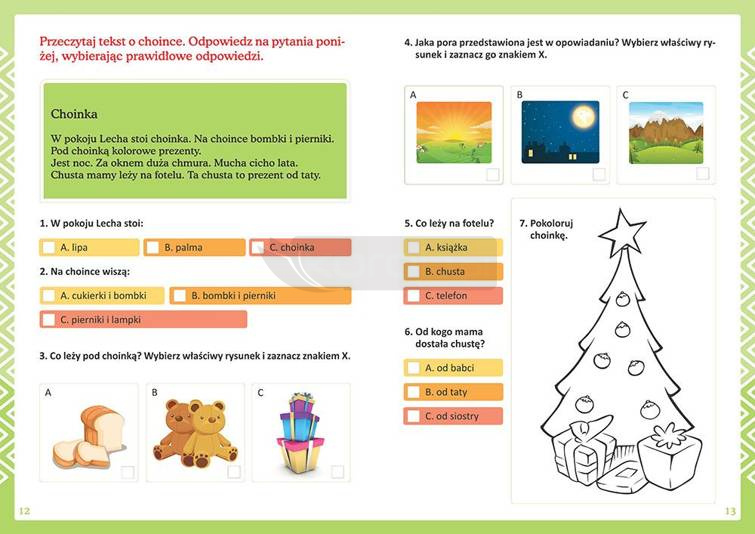 Przeczytaj tekst o choince. Odpowiedz na pytania poniżej, wybierając prawidłowe odpowiedzi.

Choinka

W pokoju Lecha stoi choinka. Na choince bombki i pierniki. Pod choinką kolorowe prezenty.
Jest noc. Za oknem duża chmura. Mucha cicho lata.
Chusta mamy leży na fotelu. Ta chusta to prezent od taty.

1. W pokoju Lecha stoi:

A. lipa
B. palma
C. choinka

2. Na choince wiszą:

A. cukierki i bombki
B. bombki i pierniki
C. pierniki i lampki

3. Co leży pod choinką? Wybierz właściwy rysunek i zaznacz znakiem X.

A
B
C

12

4. Jaka pora przedstawiona jest w opowiadaniu? Wybierz właściwy rysunek i zaznacz go znakiem X.

A
B
C

5. Co leży na fotelu?

A. książka
B. chusta
C. telefon

6. Od kogo mama dostała chustę?

A. od babci
B. od taty
C. od siostry

7. Pokoloruj choinkę.

13